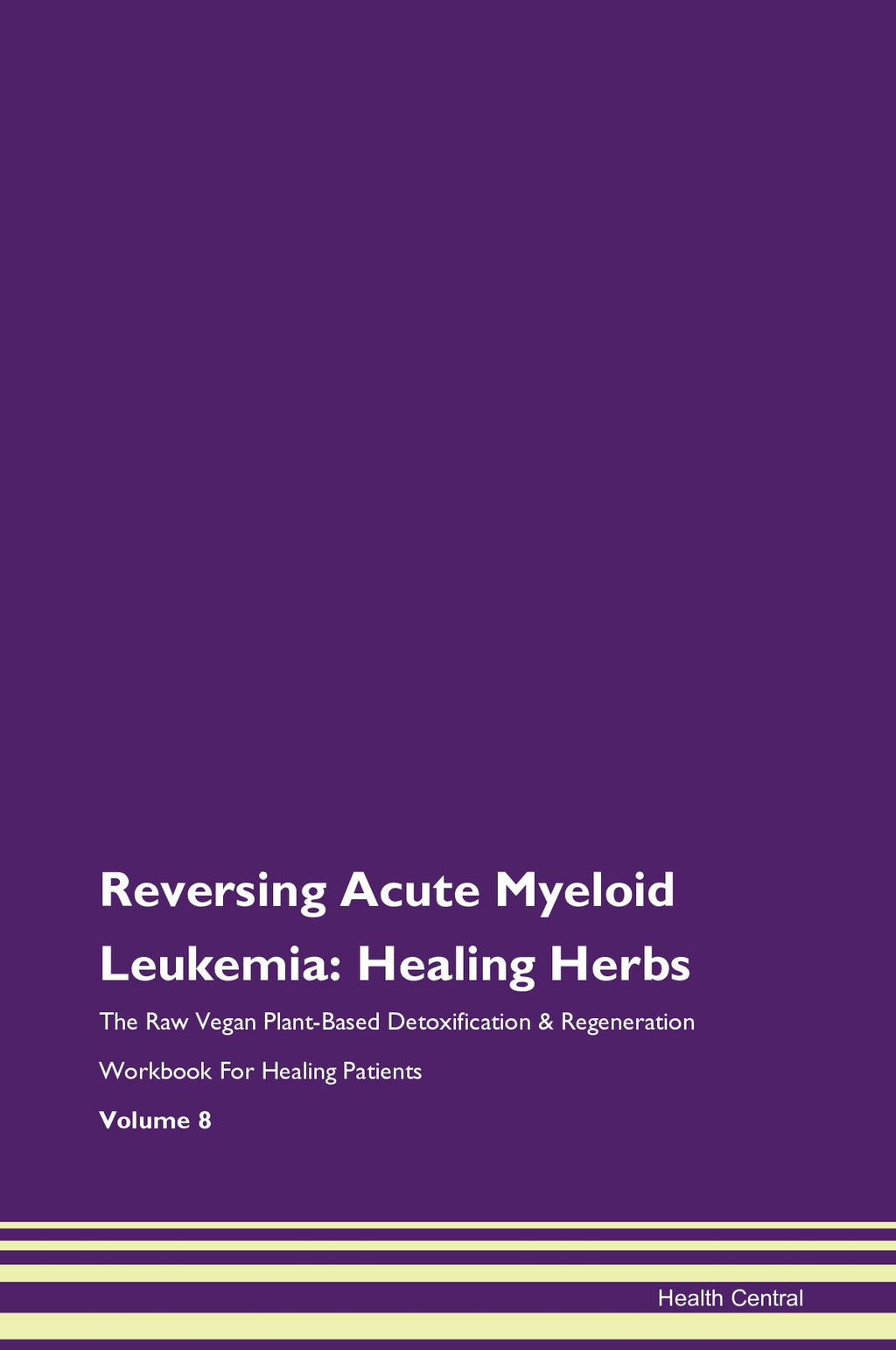 Reversing Acute Myeloid Leukemia: Healing Herbs

The Raw Vegan Plant-Based Detoxification & Regeneration Workbook For Healing Patients

Volume 8

Health Central